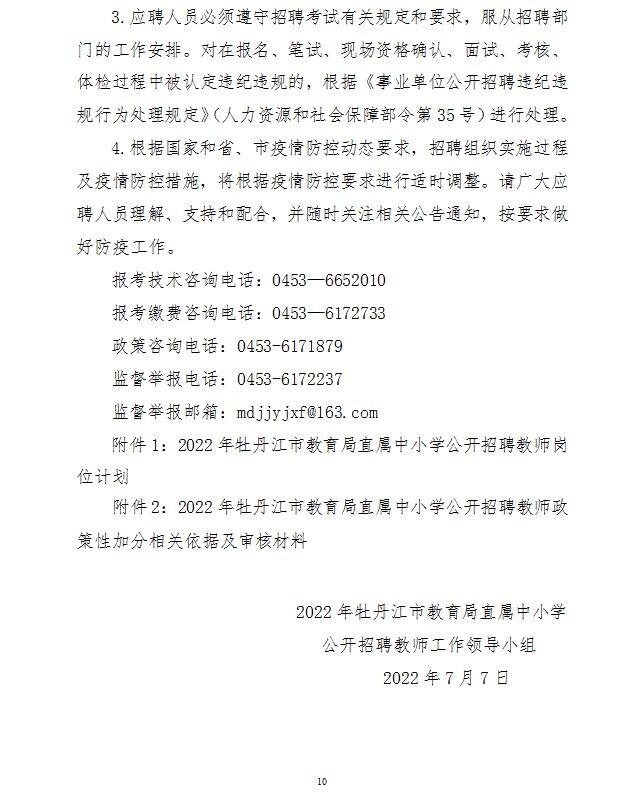 3.应聘人员必须遵守招聘考试有关规定和要求，服从招聘部门的工作安排。对在报名、笔试、现场资格确认、面试、考核、体检过程中被认定违纪违规的，根据《事业单位公开招聘违纪违规行为处理规定》(人力资源和社会保障部令第35号)进行处理。

4.根据国家和省、市疫情防控动态要求，招聘组织实施过程及疫情防控措施，将根据疫情防控要求进行适时调整。请广大应聘人员理解、支持和配合，并随时关注相关公告通知，按要求做好防疫工作。

报考技术咨询电话：0453—6652010

报考缴费咨询电话：0453—6172733

政策咨询电话：0453-6171879

监督举报电话：0453-6172237

监督举报邮箱：mdjjyjxf@163.com

附件1：2022年牡丹江市教育局直属中小学公开招聘教师岗位计划

附件2：2022年牡丹江市教育局直属中小学公开招聘教师政策性加分相关依据及审核材料

2022年牡丹江市教育局直属中小学
公开招聘教师工作领导小组
2022年7月7日

10